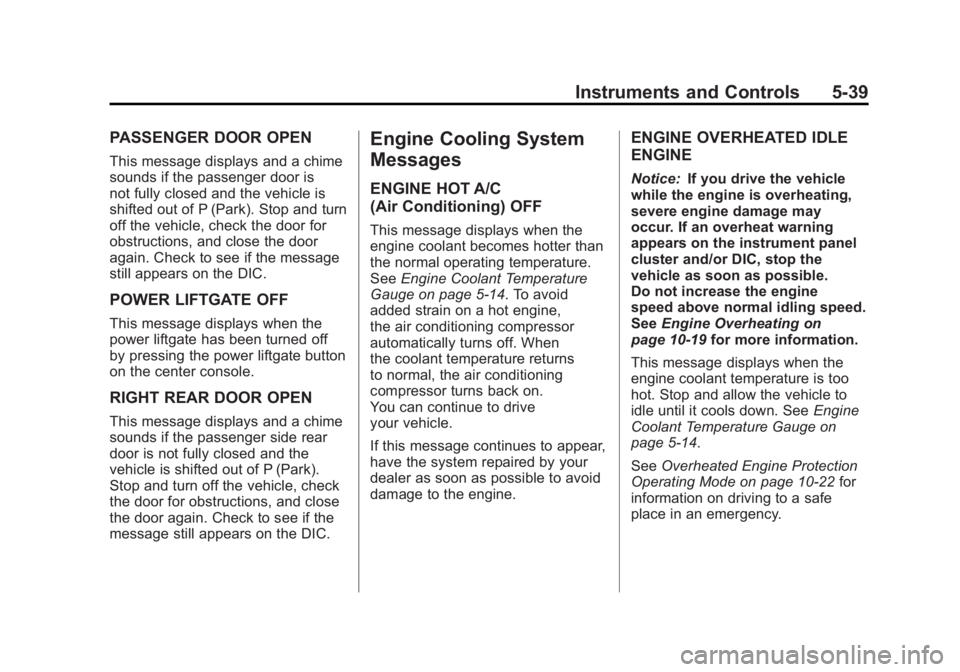 Instruments and Controls 5-39

PASSENGER DOOR OPEN

This message displays and a chime sounds if the passenger door is not fully closed and the vehicle is shifted out of P (Park). Stop and turn off the vehicle, check the door for obstructions, and close the door again. Check to see if the message still appears on the DIC.

POWER LIFTGATE OFF

This message displays when the power liftgate has been turned off by pressing the power liftgate button on the center console.

RIGHT REAR DOOR OPEN

This message displays and a chime sounds if the passenger side rear door is not fully closed and the vehicle is shifted out of P (Park). Stop and turn off the vehicle, check the door for obstructions, and close the door again. Check to see if the message still appears on the DIC.

Engine Cooling System Messages

ENGINE HOT A/C (Air Conditioning) OFF

This message displays when the engine coolant becomes hotter than the normal operating temperature. See Engine Coolant Temperature Gauge on page 5-14. To avoid added strain on a hot engine, the air conditioning compressor automatically turns off. When the coolant temperature returns to normal, the air conditioning compressor turns back on. You can continue to drive your vehicle.

If this message continues to appear, have the system repaired by your dealer as soon as possible to avoid damage to the engine.

ENGINE OVERHEATED IDLE ENGINE

Notice: If you drive the vehicle while the engine is overheating, severe engine damage may occur. If an overheat warning appears on the instrument panel cluster and/or DIC, stop the vehicle as soon as possible. Do not increase the engine speed above normal idling speed. See Engine Overheating on page 10-19 for more information.

This message displays when the engine coolant temperature is too hot. Stop and allow the vehicle to idle until it cools down. See Engine Coolant Temperature Gauge on page 5-14.

See Overheated Engine Protection Operating Mode on page 10-22 for information on driving to a safe place in an emergency.

carmanualsonline.info